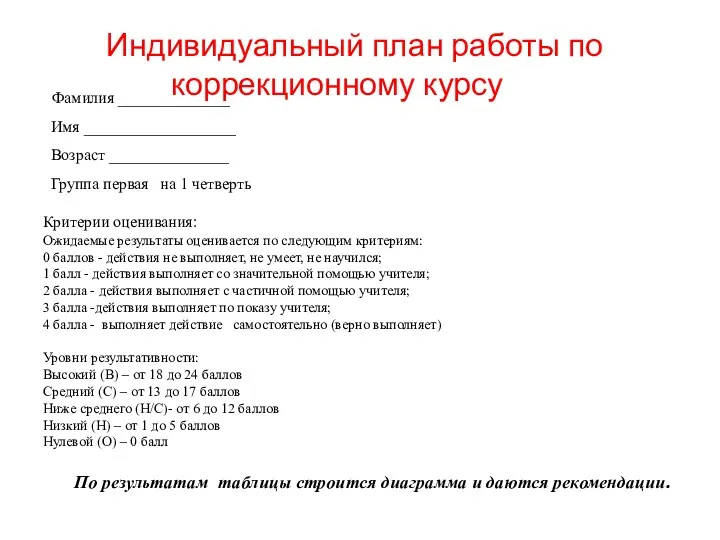 Индивидуальный план работы по коррекционному курсу

Фамилия _____________

Имя __________________

Возраст ______________

Группа первая на 1 четверть

Критерии оценивания:
Ожидаемые результаты оценивается по следующим критериям:
0 баллов - действия не выполняет, не умеет, не научился;
1 балл - действия выполняет со значительной помощью учителя;
2 балла - действия выполняет с частичной помощью учителя;
3 балла -действия выполняет по показу учителя;
4 балла - выполняет действие самостоятельно (верно выполняет)

Уровни результативности:
Высокий (В) – от 18 до 24 баллов
Средний (С) – от 13 до 17 баллов
Ниже среднего (Н/С)- от 6 до 12 баллов
Низкий (Н) – от 1 до 5 баллов
Нулевой (О) – 0 балл

По результатам таблицы строится диаграмма и даются рекомендации.